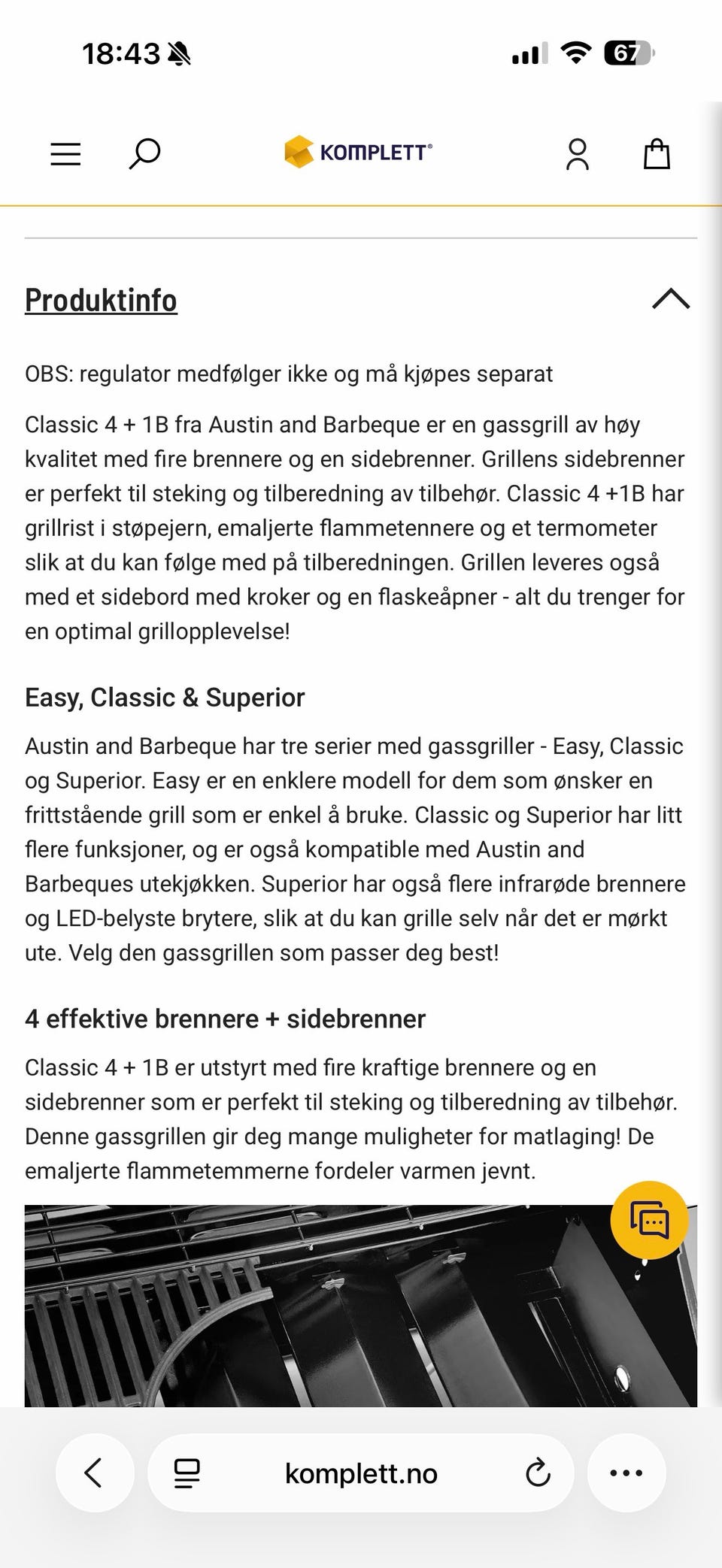 18:43

67

KOMPLETT®

Produktinfo

OBS: regulator medfølger ikke og må kjøpes separat

Classic 4 + 1B fra Austin and Barbeque er en gassgrill av høy kvalitet med fire brennere og en sidebrenner. Grillens sidebrenner er perfekt til steking og tilberedning av tilbehør. Classic 4 +1B har grillrist i støpejern, emaljerte flammetennere og et termometer slik at du kan følge med på tilberedningen. Grillen leveres også med et sidebord med kroker og en flaskeåpner - alt du trenger for en optimal grillopplevelse!

Easy, Classic & Superior

Austin and Barbeque har tre serier med gassgriller - Easy, Classic og Superior. Easy er en enklere modell for dem som ønsker en frittstående grill som er enkel å bruke. Classic og Superior har litt flere funksjoner, og er også kompatible med Austin and Barbeques utekjøkken. Superior har også flere infrarøde brennere og LED-belyste brytere, slik at du kan grille selv når det er mørkt ute. Velg den gassgrillen som passer deg best!

4 effektive brennere + sidebrenner

Classic 4 + 1B er utstyrt med fire kraftige brennere og en sidebrenner som er perfekt til steking og tilberedning av tilbehør. Denne gassgrillen gir deg mange muligheter for matlaging! De emaljerte flammetemmerne fordeler varmen jevnt.

komplett.no